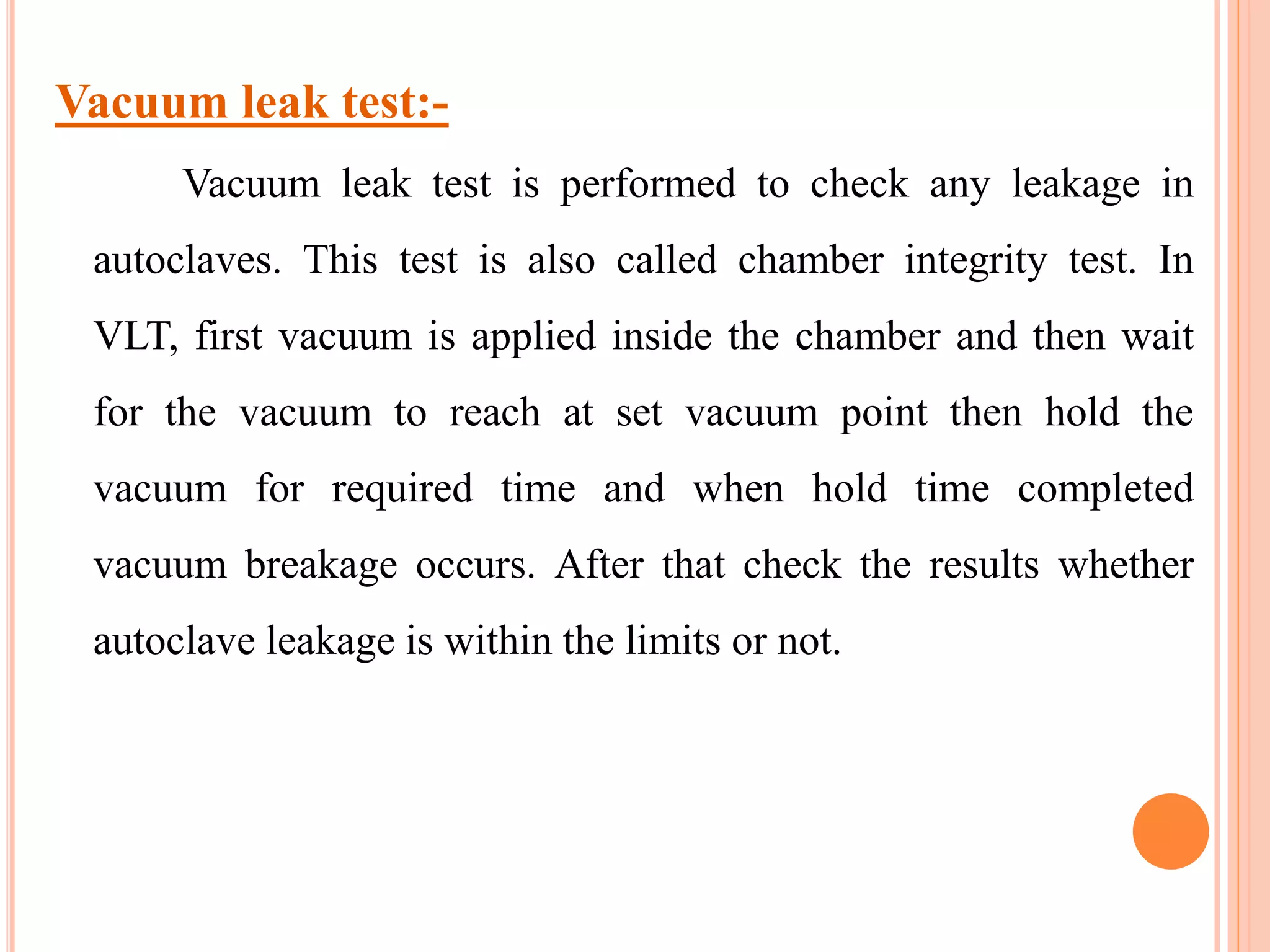 Vacuum leak test:-

Vacuum leak test is performed to check any leakage in autoclaves. This test is also called chamber integrity test. In VLT, first vacuum is applied inside the chamber and then wait for the vacuum to reach at set vacuum point then hold the vacuum for required time and when hold time completed vacuum breakage occurs. After that check the results whether autoclave leakage is within the limits or not.